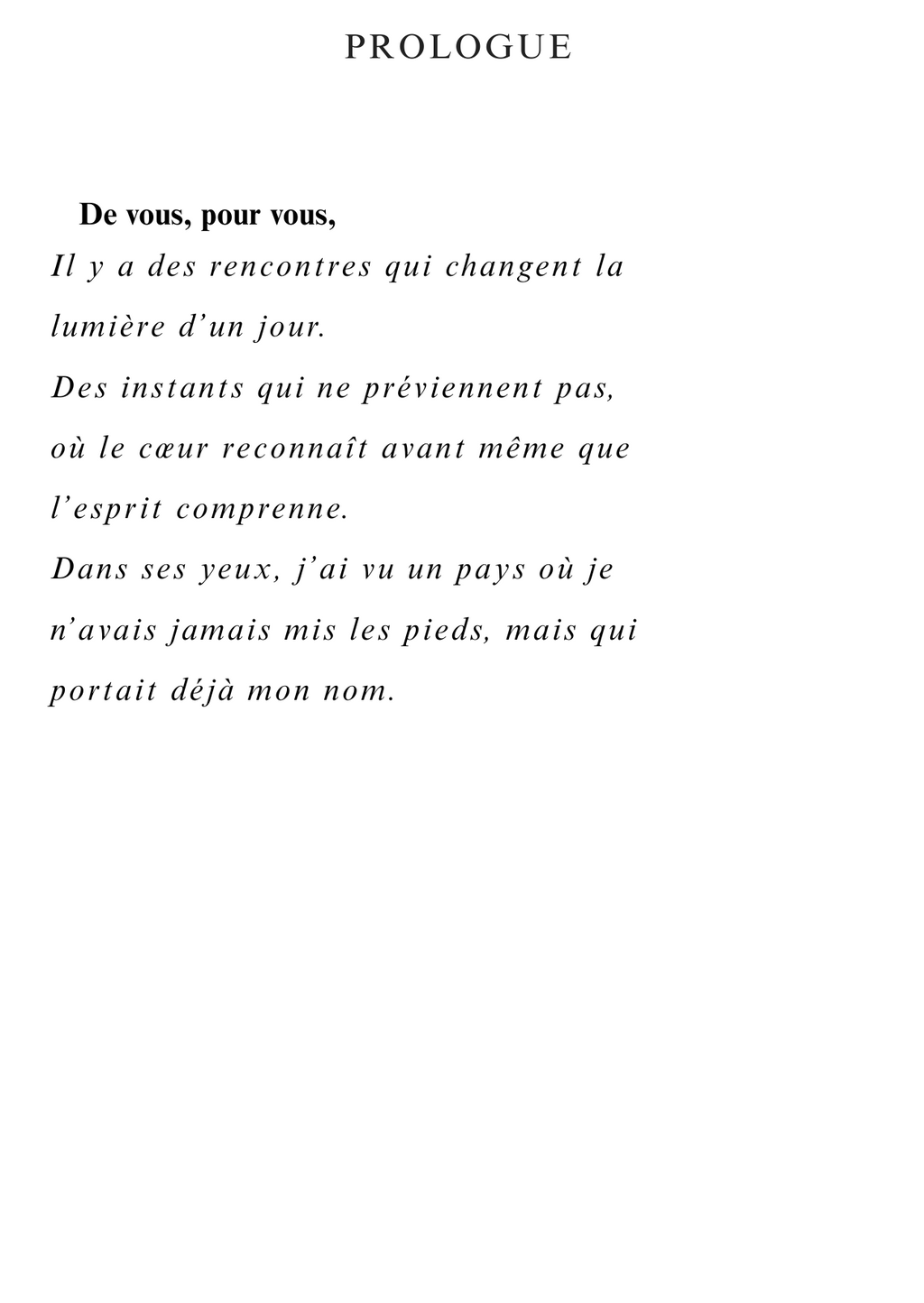 PROLOGUE

De vous, pour vous,

Il y a des rencontres qui changent la lumière d’un jour.
Des instants qui ne préviennent pas, où le cœur reconnaît avant même que l’esprit comprenne.
Dans ses yeux, j’ai vu un pays où je n’avais jamais mis les pieds, mais qui portait déjà mon nom.